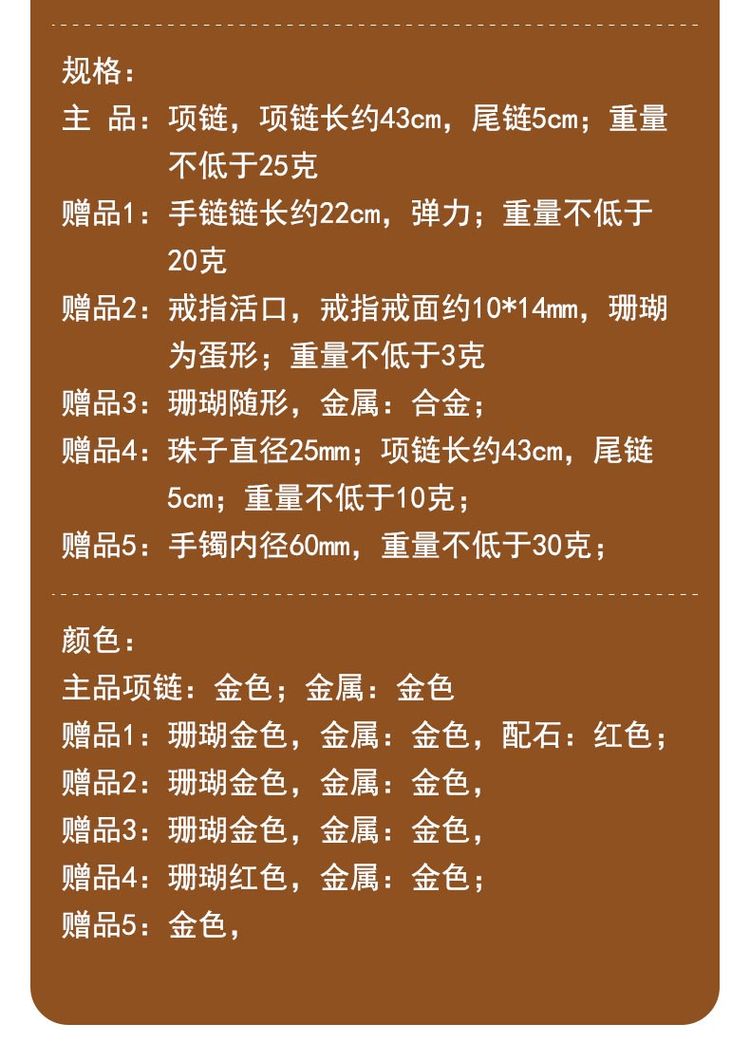 规格：
主 品：项链，项链长约43cm，尾链5cm；重量不低于25克
赠品1：手链链长约22cm，弹力；重量不低于20克
赠品2：戒指活口，戒指戒面约10*14mm，珊瑚为蛋形；重量不低于3克
赠品3：珊瑚随形，金属：合金；
赠品4：珠子直径25mm；项链长约43cm，尾链5cm；重量不低于10克；
赠品5：手镯内径60mm，重量不低于30克；

颜色：
主品项链：金色；金属：金色
赠品1：珊瑚金色，金属：金色，配石：红色；
赠品2：珊瑚金色，金属：金色，
赠品3：珊瑚金色，金属：金色，
赠品4：珊瑚红色，金属：金色；
赠品5：金色，